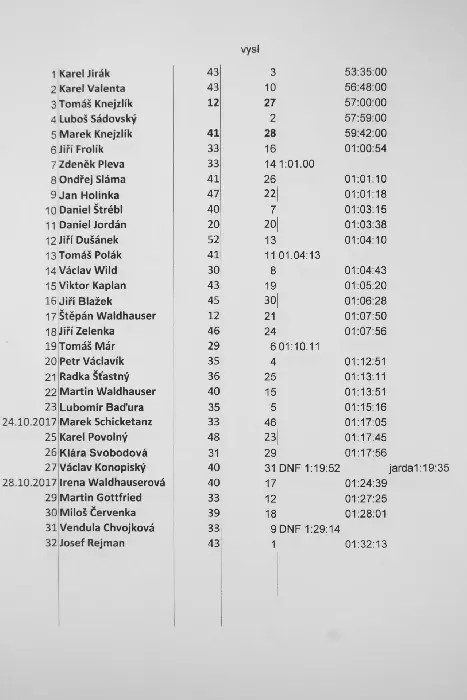 vysl

| | | | | | |
|---|---|---|---|---|---|
| 1 | Karel Jirák | 43 | 3 | 53:35:00 | |
| 2 | Karel Valenta | 43 | 10 | 56:48:00 | |
| 3 | Tomáš Knejzlík | 12 | 27 | 57:00:00 | |
| 4 | Luboš Sádovský | | 2 | 57:59:00 | |
| 5 | Marek Knejzlík | 41 | 28 | 59:42:00 | |
| 6 | Jiří Frolík | 33 | 16 | 01:00:54 | |
| 7 | Zdeněk Pleva | 33 | 14 1:01.00 | | |
| 8 | Ondřej Sláma | 41 | 26 | 01:01:10 | |
| 9 | Jan Holinka | 47 | 22 | 01:01:18 | |
| 10 | Daniel Štrébl | 40 | 7 | 01:03:15 | |
| 11 | Daniel Jordán | 20 | 20 | 01:03:38 | |
| 12 | Jiří Dušánek | 52 | 13 | 01:04:10 | |
| 13 | Tomáš Polák | 41 | 11 01.04:13 | | |
| 14 | Václav Wild | 30 | 8 | 01:04:43 | |
| 15 | Viktor Kaplan | 43 | 19 | 01:05:20 | |
| 16 | Jiří Blažek | 45 | 30 | 01:06:28 | |
| 17 | Štěpán Waldhauser | 12 | 21 | 01:07:50 | |
| 18 | Jiří Zelenka | 46 | 24 | 01:07:56 | |
| 19 | Tomáš Már | 29 | 6 01:10.11 | | |
| 20 | Petr Václavík | 35 | 4 | 01:12:51 | |
| 21 | Radka Šťastný | 36 | 25 | 01:13:11 | |
| 22 | Martin Waldhauser | 40 | 15 | 01:13:51 | |
| 23 | Lubomír Baďura | 35 | 5 | 01:15:16 | |
| 24.10.2017 | Marek Schicketanz | 33 | 46 | 01:17:05 | |
| 25 | Karel Povolný | 48 | 23 | 01:17:45 | |
| 26 | Klára Svobodová | 31 | 29 | 01:17:56 | |
| 27 | Václav Konopiský | 40 | 31 DNF 1:19:52 | | jarda1:19:35 |
| 28.10.2017 | Irena Waldhauserová | 40 | 17 | 01:24:39 | |
| 29 | Martin Gottfried | 33 | 12 | 01:27:25 | |
| 30 | Miloš Červenka | 39 | 18 | 01:28:01 | |
| 31 | Vendula Chvojková | 33 | 9 DNF 1:29:14 | | |
| 32 | Josef Rejman | 43 | 1 | 01:32:13 | |